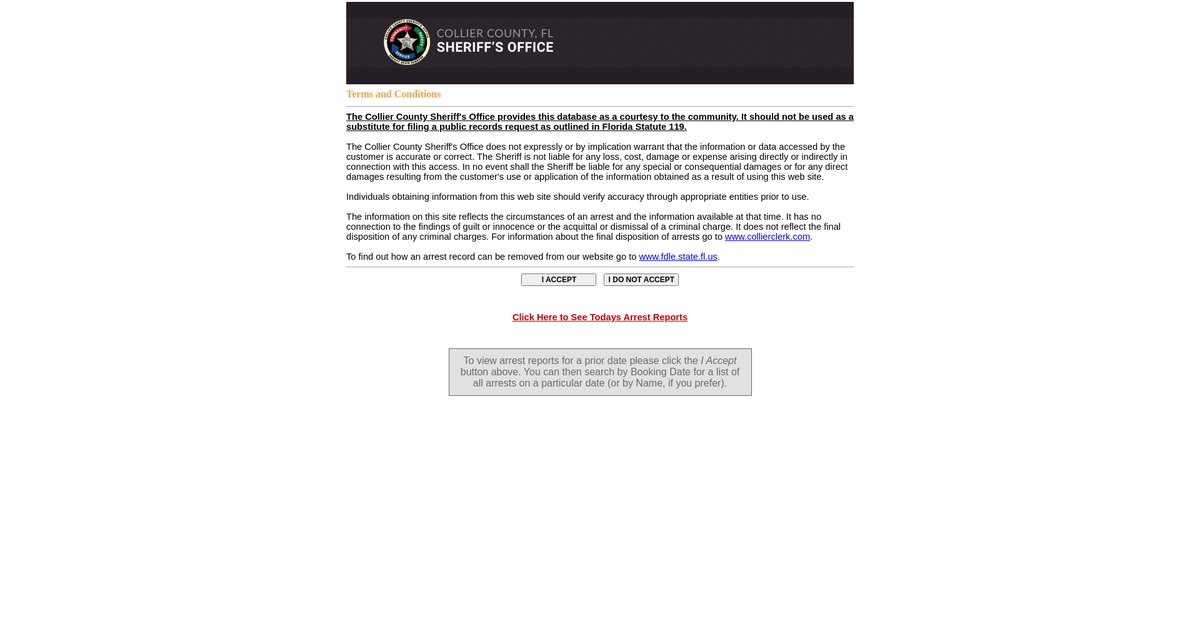 COLLIER COUNTY, FL
SHERIFF'S OFFICE

Terms and Conditions

The Collier County Sheriff's Office provides this database as a courtesy to the community. It should not be used as a substitute for filing a public records request as outlined in Florida Statute 119.

The Collier County Sheriff's Office does not expressly or by implication warrant that the information or data accessed by the customer is accurate or correct. The Sheriff is not liable for any loss, cost, damage or expense arising directly or indirectly in connection with this access. In no event shall the Sheriff be liable for any special or consequential damages or for any direct damages resulting from the customer's use or application of the information obtained as a result of using this web site.

Individuals obtaining information from this web site should verify accuracy through appropriate entities prior to use.

The information on this site reflects the circumstances of an arrest and the information available at that time. It has no connection to the findings of guilt or innocence or the acquittal or dismissal of a criminal charge. It does not reflect the final disposition of any criminal charges. For information about the final disposition of arrests go to www.collierclerk.com.

To find out how an arrest record can be removed from our website go to www.fdle.state.fl.us.

I ACCEPT

I DO NOT ACCEPT

Click Here to See Todays Arrest Reports

To view arrest reports for a prior date please click the I Accept button above. You can then search by Booking Date for a list of all arrests on a particular date (or by Name, if you prefer).